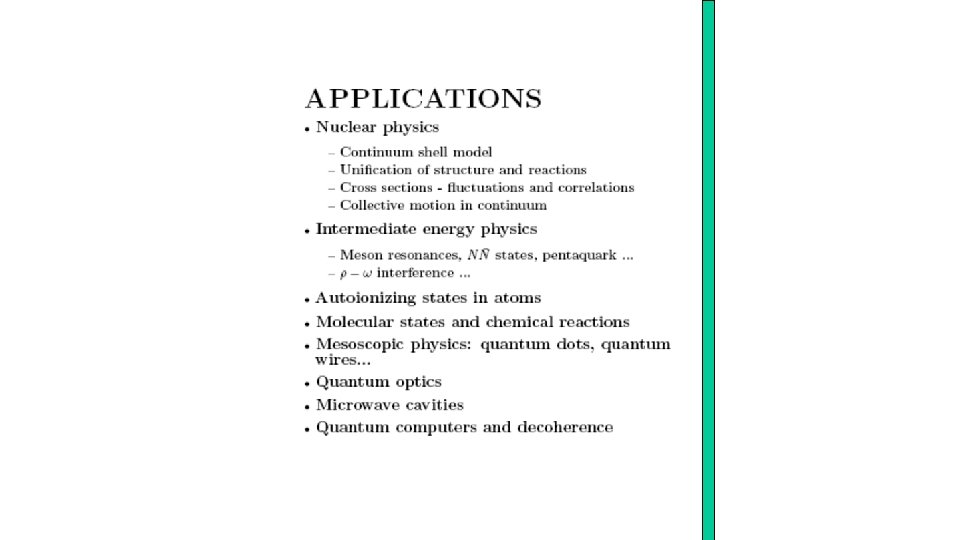 APPLICATIONS

• Nuclear physics

– Continuum shell model
– Unification of structure and reactions
– Cross sections - fluctuations and correlations
– Collective motion in continuum

• Intermediate energy physics

– Meson resonances, $N\bar{N}$ states, pentaquark ...
– $\rho - \omega$ interference ...

• Autoionizing states in atoms

• Molecular states and chemical reactions

• Mesoscopic physics: quantum dots, quantum wires...

• Quantum optics

• Microwave cavities

• Quantum computers and decoherence